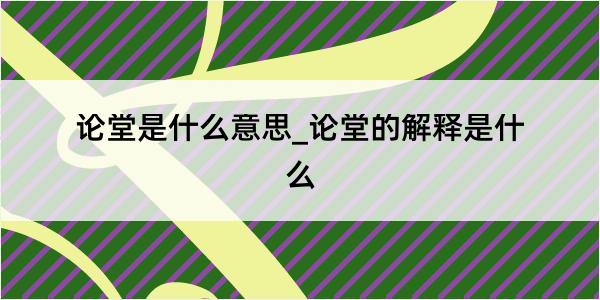 论堂是什么意思_论堂的解释是什么